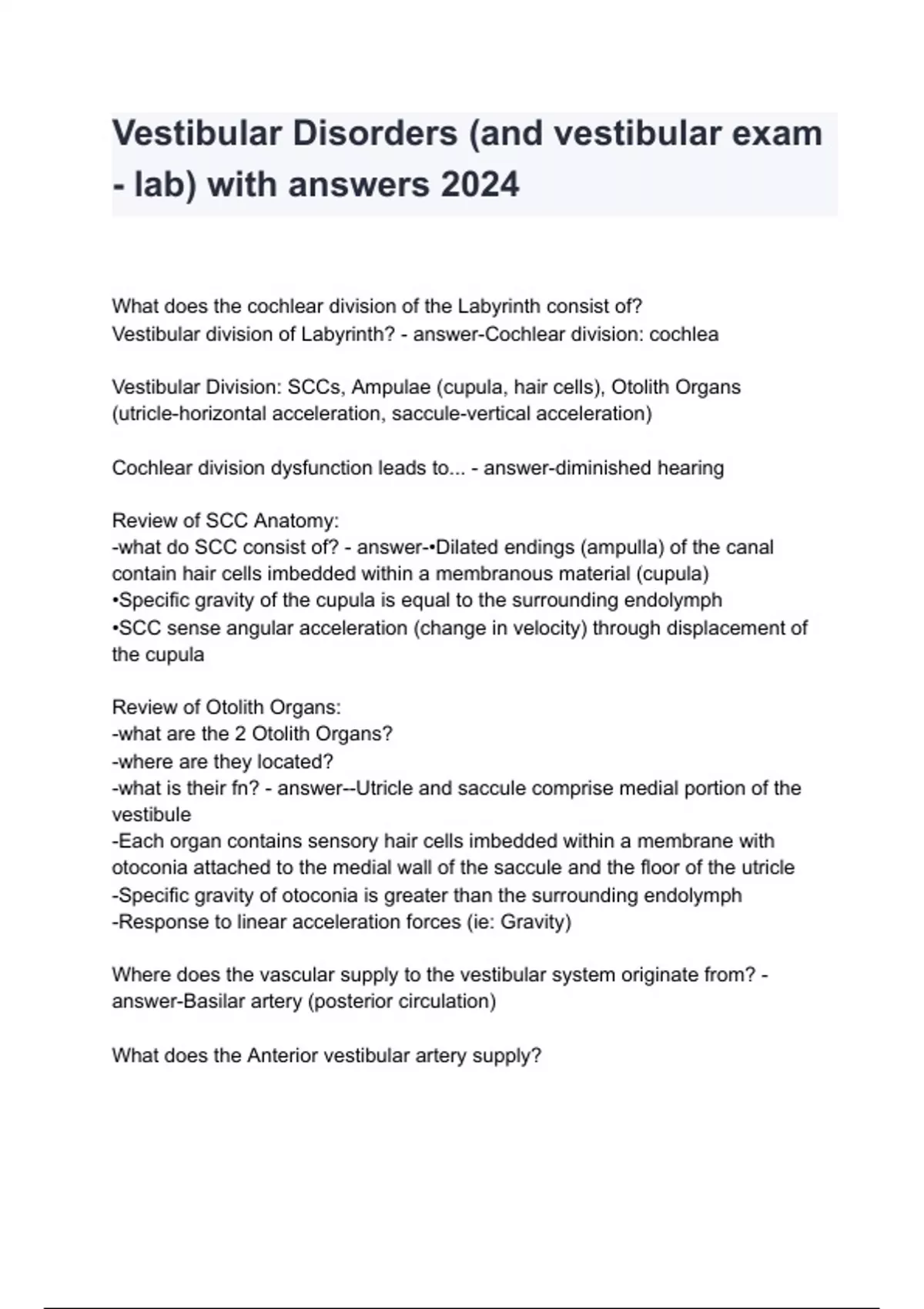 Vestibular Disorders (and vestibular exam - lab) with answers 2024

What does the cochlear division of the Labyrinth consist of?
Vestibular division of Labyrinth? - answer-Cochlear division: cochlea

Vestibular Division: SCCs, Ampulae (cupula, hair cells), Otolith Organs (utricle-horizontal acceleration, saccule-vertical acceleration)

Cochlear division dysfunction leads to... - answer-diminished hearing

Review of SCC Anatomy:
-what do SCC consist of? - answer-•Dilated endings (ampulla) of the canal contain hair cells imbedded within a membranous material (cupula)
•Specific gravity of the cupula is equal to the surrounding endolymph
•SCC sense angular acceleration (change in velocity) through displacement of the cupula

Review of Otolith Organs:
-what are the 2 Otolith Organs?
-where are they located?
-what is their fn? - answer--Utricle and saccule comprise medial portion of the vestibule
-Each organ contains sensory hair cells imbedded within a membrane with otoconia attached to the medial wall of the saccule and the floor of the utricle
-Specific gravity of otoconia is greater than the surrounding endolymph
-Response to linear acceleration forces (ie: Gravity)

Where does the vascular supply to the vestibular system originate from? - answer-Basilar artery (posterior circulation)

What does the Anterior vestibular artery supply?